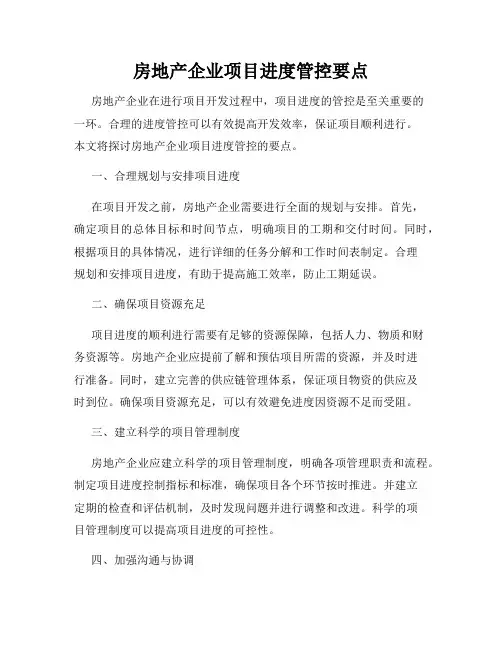 房地产企业项目进度管控要点

房地产企业在进行项目开发过程中，项目进度的管控是至关重要的一环。合理的进度管控可以有效提高开发效率，保证项目顺利进行。本文将探讨房地产企业项目进度管控的要点。

一、合理规划与安排项目进度

在项目开发之前，房地产企业需要进行全面的规划与安排。首先，确定项目的总体目标和时间节点，明确项目的工期和交付时间。同时，根据项目的具体情况，进行详细的任务分解和工作时间表制定。合理规划和安排项目进度，有助于提高施工效率，防止工期延误。

二、确保项目资源充足

项目进度的顺利进行需要有足够的资源保障，包括人力、物质和财务资源等。房地产企业应提前了解和预估项目所需的资源，并及时进行准备。同时，建立完善的供应链管理体系，保证项目物资的供应及时到位。确保项目资源充足，可以有效避免进度因资源不足而受阻。

三、建立科学的项目管理制度

房地产企业应建立科学的项目管理制度，明确各项管理职责和流程。制定项目进度控制指标和标准，确保项目各个环节按时推进。并建立定期的检查和评估机制，及时发现问题并进行调整和改进。科学的项目管理制度可以提高项目进度的可控性。

四、加强沟通与协调